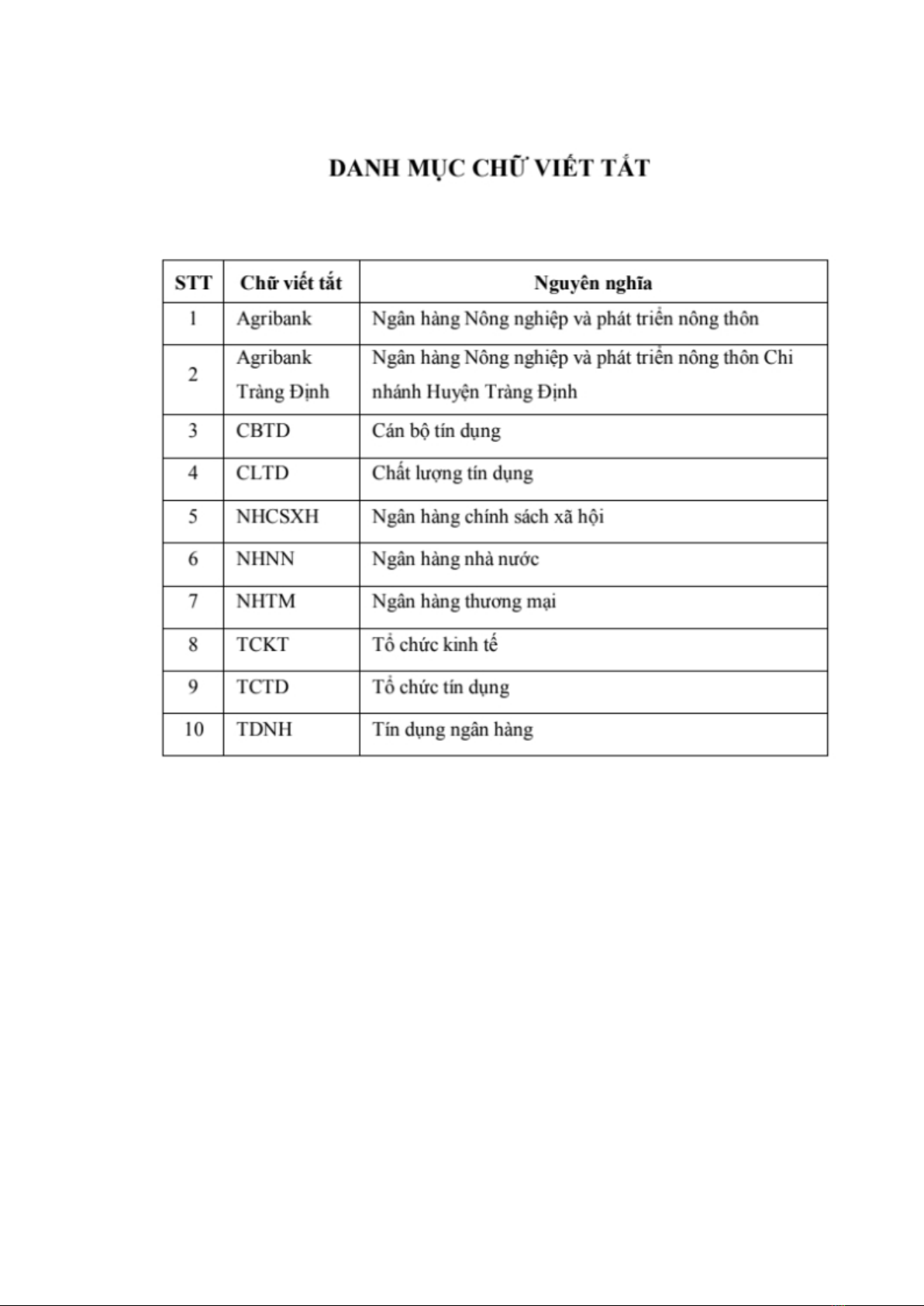 DANH MỤC CHỮ VIẾT TẮT

| STT | Chữ viết tắt | Nguyên nghĩa |
|---|---|---|
| 1 | Agribank | Ngân hàng Nông nghiệp và phát triển nông thôn |
| 2 | Agribank Tràng Định | Ngân hàng Nông nghiệp và phát triển nông thôn Chi nhánh Huyện Tràng Định |
| 3 | CBTD | Cán bộ tín dụng |
| 4 | CLTD | Chất lượng tín dụng |
| 5 | NHCSXH | Ngân hàng chính sách xã hội |
| 6 | NHNN | Ngân hàng nhà nước |
| 7 | NHTM | Ngân hàng thương mại |
| 8 | TCKT | Tổ chức kinh tế |
| 9 | TCTD | Tổ chức tín dụng |
| 10 | TDNH | Tín dụng ngân hàng |